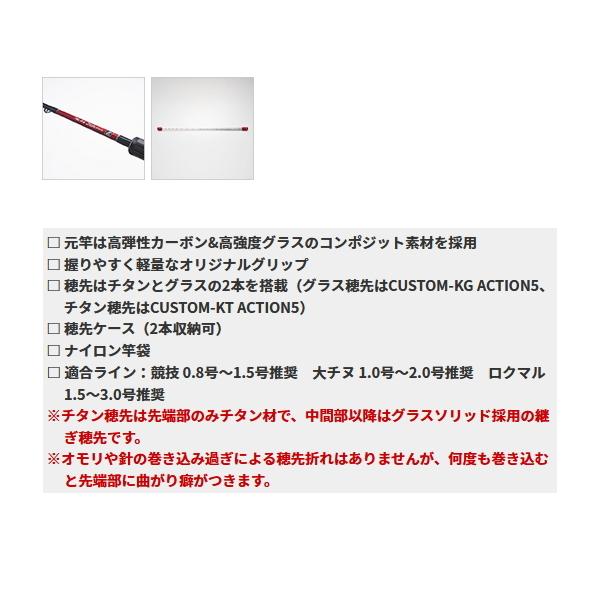 □ 元竿は高弾性カーボン&高強度グラスのコンポジット素材を採用
□ 握りやすく軽量なオリジナルグリップ
□ 穂先はチタンとグラスの2本を搭載（グラス穂先はCUSTOM-KG ACTION5、チタン穂先はCUSTOM-KT ACTION5）
□ 穂先ケース（2本収納可）
□ ナイロン竿袋
□ 適合ライン：競技 0.8号～1.5号推奨　大チヌ 1.0号～2.0号推奨　ロクマル 1.5～3.0号推奨
※チタン穂先は先端部のみチタン材で、中間部以降はグラスソリッド採用の継ぎ穂先です。
※オモリや針の巻き込み過ぎによる穂先折れはありませんが、何度も巻き込むと先端部に曲がり癖がつきます。